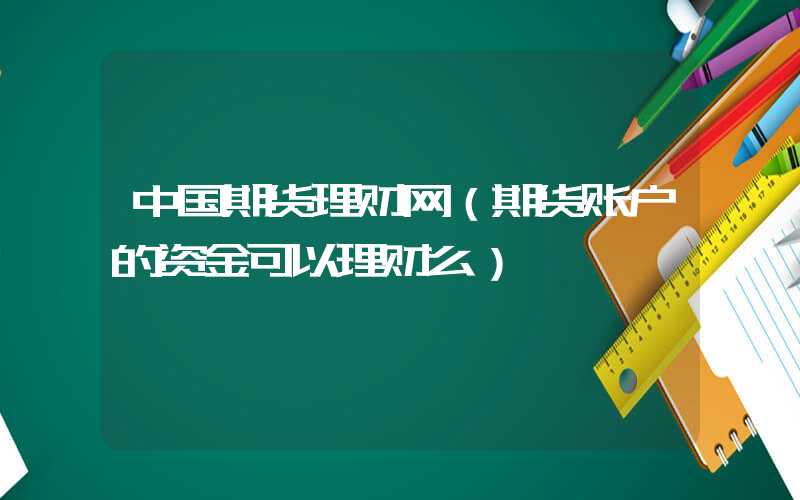 中国期货理财网（期货账户的资金可以理财么）